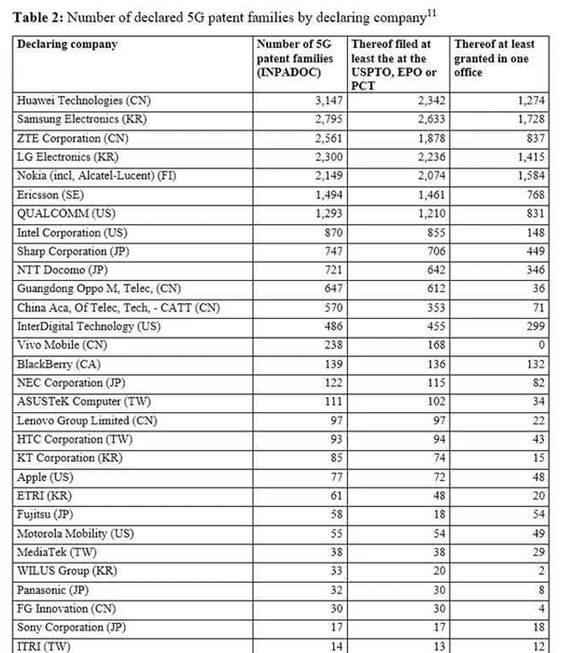 **Table 2:** Number of declared 5G patent families by declaring company$^{11}$

| Declaring company | Number of 5G patent families (INPADOC) | Thereof filed at least the at the USPTO, EPO or PCT | Thereof at least granted in one office |
|---|---|---|---|
| Huawei Technologies (CN) | 3,147 | 2,342 | 1,274 |
| Samsung Electronics (KR) | 2,795 | 2,633 | 1,728 |
| ZTE Corporation (CN) | 2,561 | 1,878 | 837 |
| LG Electronics (KR) | 2,300 | 2,236 | 1,415 |
| Nokia (incl, Alcatel-Lucent) (FI) | 2,149 | 2,074 | 1,584 |
| Ericsson (SE) | 1,494 | 1,461 | 768 |
| QUALCOMM (US) | 1,293 | 1,210 | 831 |
| Intel Corporation (US) | 870 | 855 | 148 |
| Sharp Corporation (JP) | 747 | 706 | 449 |
| NTT Docomo (JP) | 721 | 642 | 346 |
| Guangdong Oppo M, Telec, (CN) | 647 | 612 | 36 |
| China Aca, Of Telec, Tech, - CATT (CN) | 570 | 353 | 71 |
| InterDigital Technology (US) | 486 | 455 | 299 |
| Vivo Mobile (CN) | 238 | 168 | 0 |
| BlackBerry (CA) | 139 | 136 | 132 |
| NEC Corporation (JP) | 122 | 115 | 82 |
| ASUSTeK Computer (TW) | 111 | 102 | 34 |
| Lenovo Group Limited (CN) | 97 | 97 | 22 |
| HTC Corporation (TW) | 93 | 94 | 43 |
| KT Corporation (KR) | 85 | 74 | 15 |
| Apple (US) | 77 | 72 | 48 |
| ETRI (KR) | 61 | 48 | 20 |
| Fujitsu (JP) | 58 | 18 | 54 |
| Motorola Mobility (US) | 55 | 54 | 49 |
| MediaTek (TW) | 38 | 38 | 29 |
| WILUS Group (KR) | 33 | 20 | 2 |
| Panasonic (JP) | 32 | 30 | 8 |
| FG Innovation (CN) | 30 | 30 | 4 |
| Sony Corporation (JP) | 17 | 17 | 18 |
| ITRI (TW) | 14 | 13 | 12 |